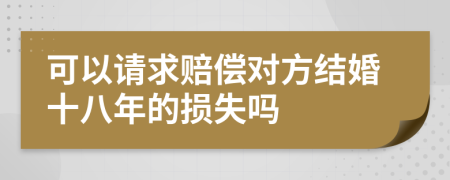 可以请求赔偿对方结婚十八年的损失吗